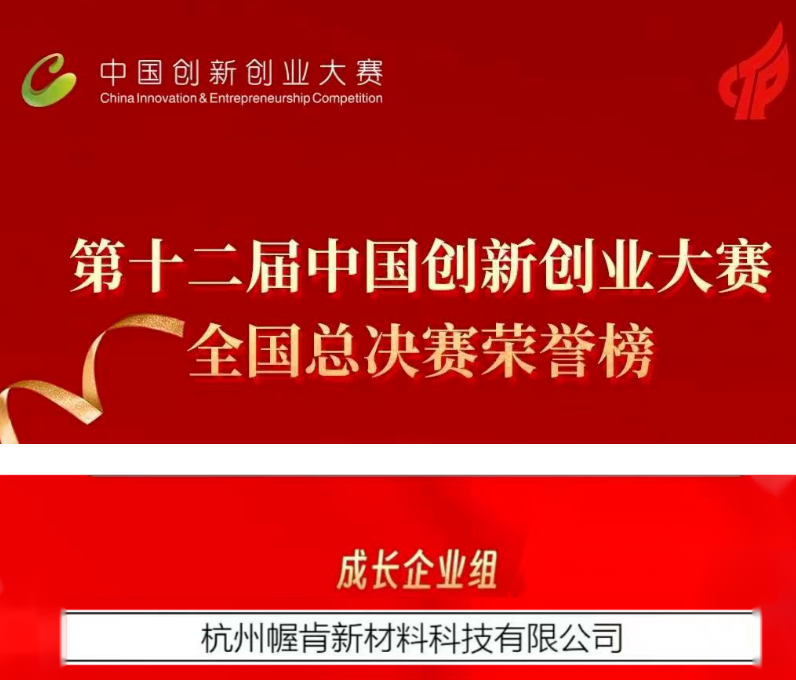 中国创新创业大赛
China Innovation & Entrepreneurship Competition

第十二届中国创新创业大赛
全国总决赛荣誉榜

成长企业组

杭州幄肯新材料科技有限公司